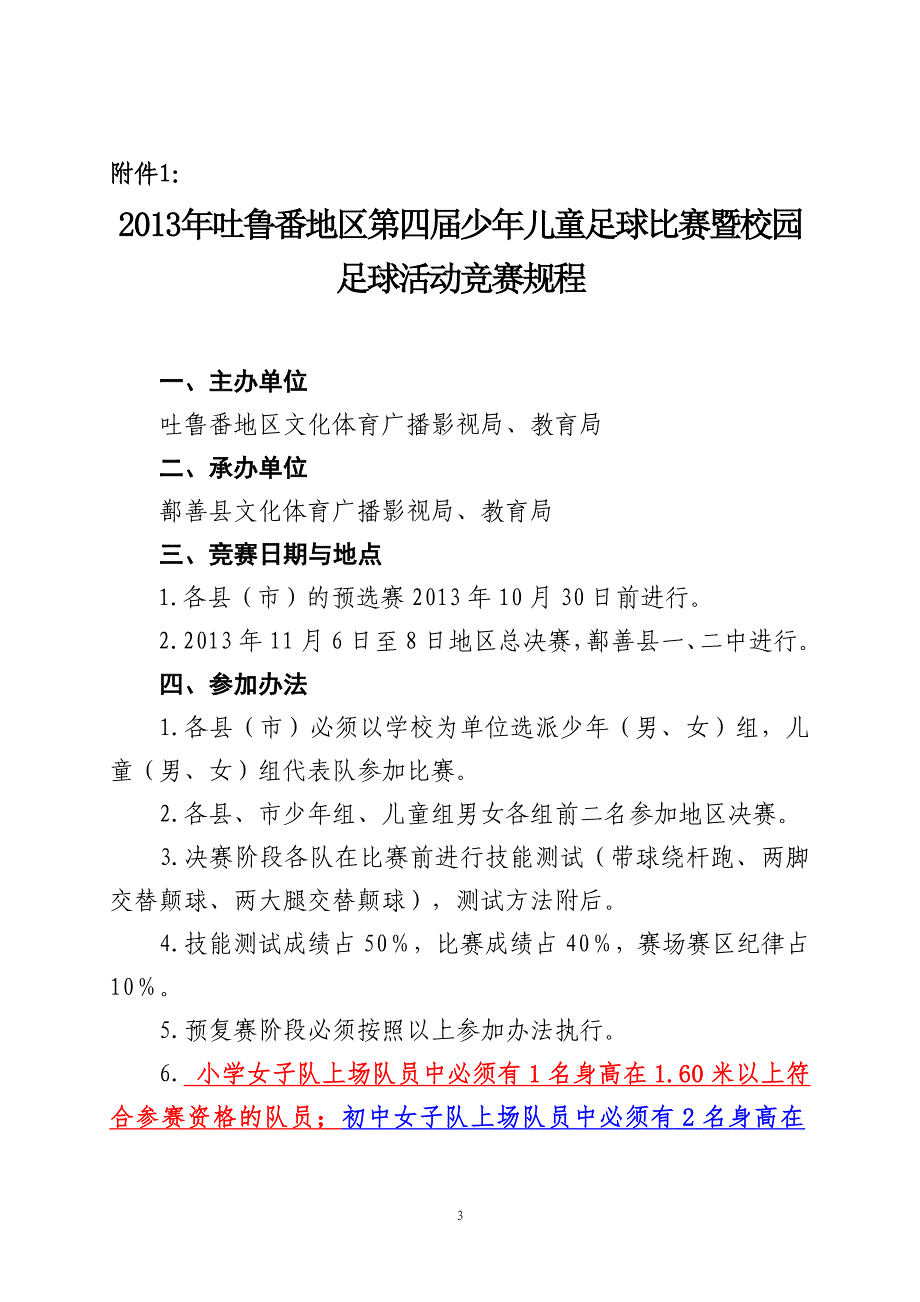 附件1:

2013年吐鲁番地区第四届少年儿童足球比赛暨校园足球活动竞赛规程

一、主办单位

吐鲁番地区文化体育广播影视局、教育局

二、承办单位

鄯善县文化体育广播影视局、教育局

三、竞赛日期与地点

1.各县（市）的预选赛2013年10月30日前进行。

2.2013年11月6日至8日地区总决赛,鄯善县一、二中进行。

四、参加办法

1.各县（市）必须以学校为单位选派少年（男、女）组，儿童（男、女）组代表队参加比赛。

2.各县、市少年组、儿童组男女各组前二名参加地区决赛。

3.决赛阶段各队在比赛前进行技能测试（带球绕杆跑、两脚交替颠球、两大腿交替颠球），测试方法附后。

4.技能测试成绩占50%，比赛成绩占40%，赛场赛区纪律占10%。

5.预复赛阶段必须按照以上参加办法执行。

6. 小学女子队上场队员中必须有1名身高在1.60米以上符合参赛资格的队员；初中女子队上场队员中必须有2名身高在

3